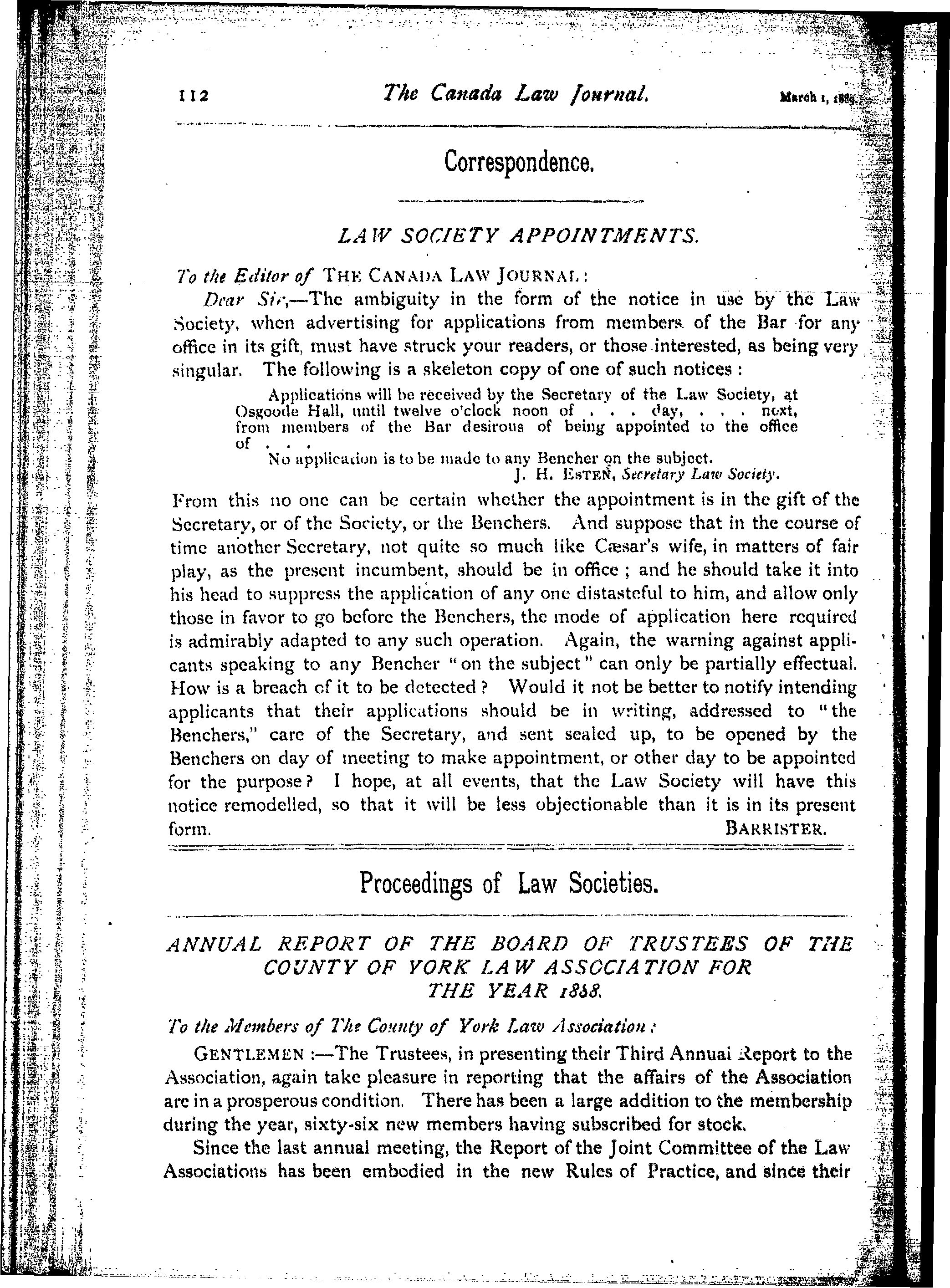 112 The Canada Law Journal. March 1, 1889.

Correspondence.

LAW SOCIETY APPOINTMENTS.

To the Editor of THE CANADA LAW JOURNAL:

Dear Sir,—The ambiguity in the form of the notice in use by the Law Society, when advertising for applications from members of the Bar for any office in its gift, must have struck your readers, or those interested, as being very singular. The following is a skeleton copy of one of such notices:

Applications will be received by the Secretary of the Law Society, at Osgoode Hall, until twelve o'clock noon of . . . day, . . . next, from members of the Bar desirous of being appointed to the office of . . .

No application is to be made to any Bencher on the subject.

J. H. ESTEN, Secretary Law Society.

From this no one can be certain whether the appointment is in the gift of the Secretary, or of the Society, or the Benchers. And suppose that in the course of time another Secretary, not quite so much like Cæsar's wife, in matters of fair play, as the present incumbent, should be in office; and he should take it into his head to suppress the application of any one distasteful to him, and allow only those in favor to go before the Benchers, the mode of application here required is admirably adapted to any such operation. Again, the warning against applicants speaking to any Bencher "on the subject" can only be partially effectual. How is a breach of it to be detected? Would it not be better to notify intending applicants that their applications should be in writing, addressed to "the Benchers," care of the Secretary, and sent sealed up, to be opened by the Benchers on day of meeting to make appointment, or other day to be appointed for the purpose? I hope, at all events, that the Law Society will have this notice remodelled, so that it will be less objectionable than it is in its present form.

BARRISTER.

Proceedings of Law Societies.

ANNUAL REPORT OF THE BOARD OF TRUSTEES OF THE COUNTY OF YORK LAW ASSOCIATION FOR THE YEAR 1888.

To the Members of The County of York Law Association:

GENTLEMEN:—The Trustees, in presenting their Third Annual Report to the Association, again take pleasure in reporting that the affairs of the Association are in a prosperous condition. There has been a large addition to the membership during the year, sixty-six new members having subscribed for stock.

Since the last annual meeting, the Report of the Joint Committee of the Law Associations has been embodied in the new Rules of Practice, and since their